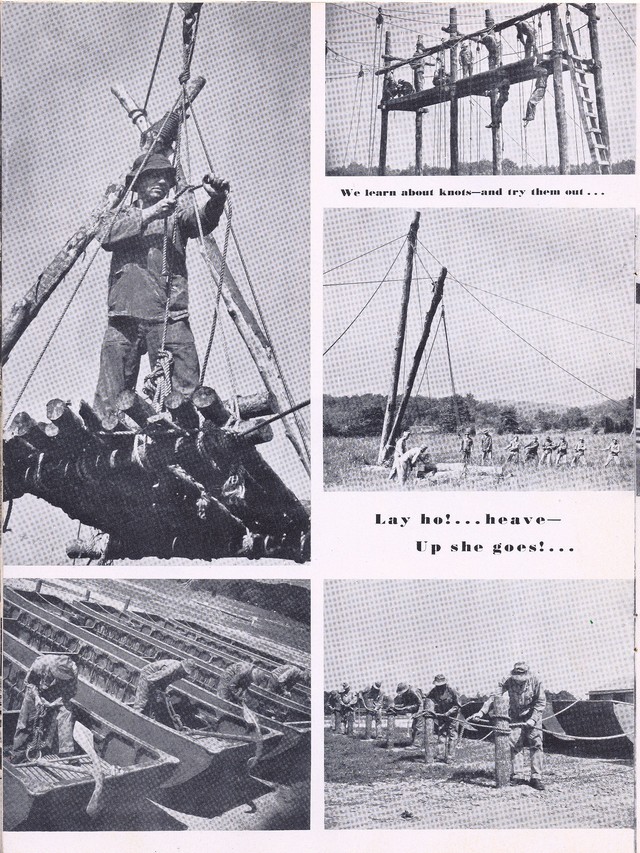 We learn about knots—and try them out . . .

Lay ho! . . . heave—
Up she goes! . . .